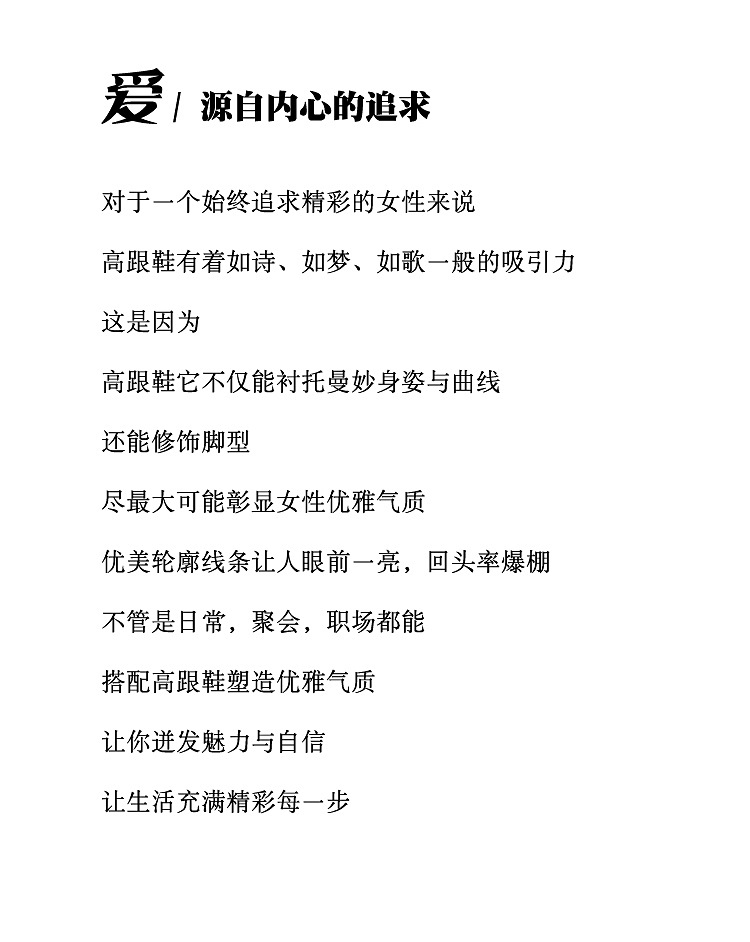 爱 / 源自内心的追求

对于一个始终追求精彩的女性来说

高跟鞋有着如诗、如梦、如歌一般的吸引力

这是因为

高跟鞋它不仅能衬托曼妙身姿与曲线

还能修饰脚型

尽最大可能彰显女性优雅气质

优美轮廓线条让人眼前一亮，回头率爆棚

不管是日常，聚会，职场都能

搭配高跟鞋塑造优雅气质

让你迸发魅力与自信

让生活充满精彩每一步